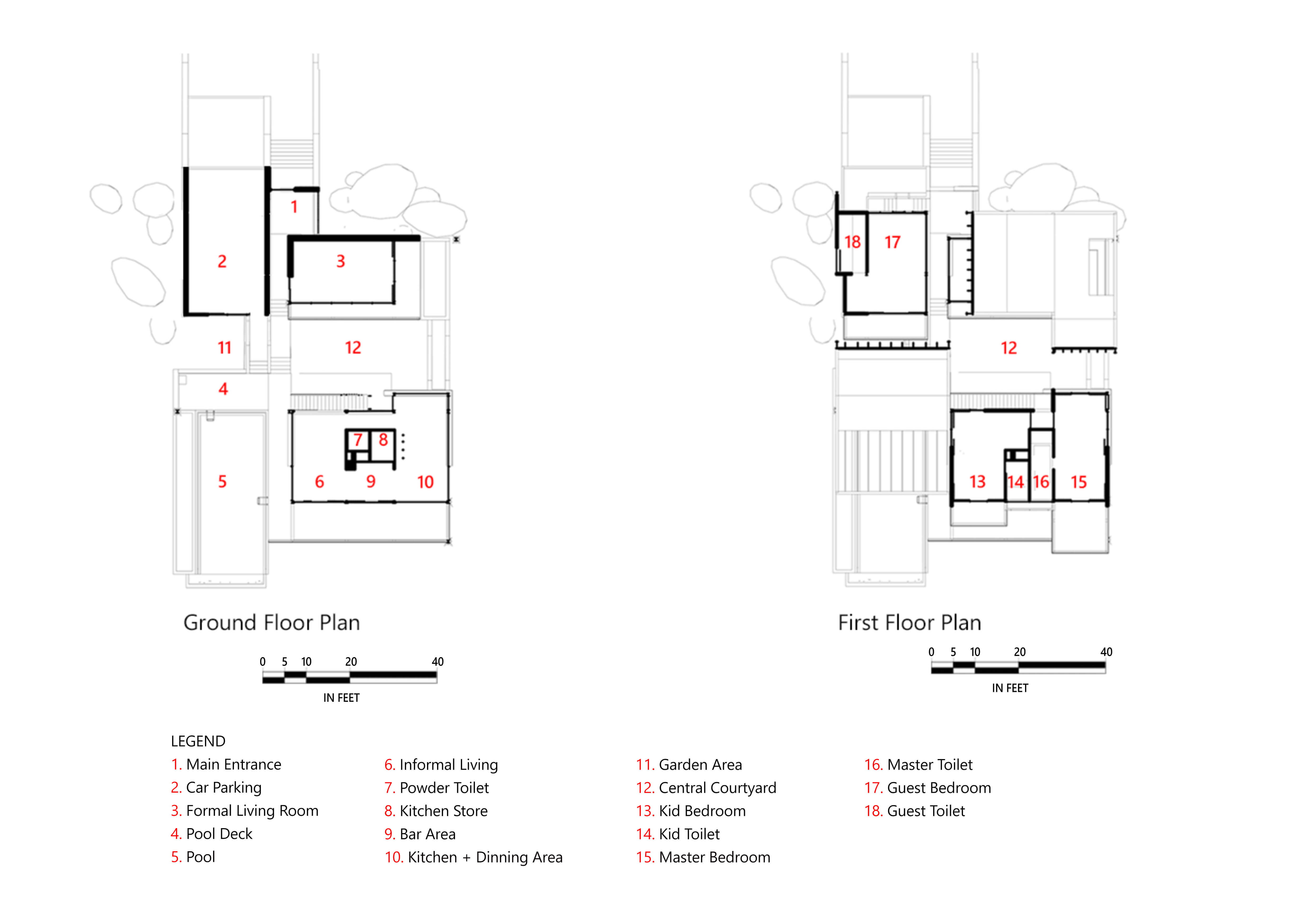 1
2
3
11
12
4
7
8
5
6
9
10

Ground Floor Plan

0 5 10 20 40
IN FEET

18
17
12
13
14
16
15

First Floor Plan

0 5 10 20 40
IN FEET

LEGEND
1. Main Entrance
2. Car Parking
3. Formal Living Room
4. Pool Deck
5. Pool

6. Informal Living
7. Powder Toilet
8. Kitchen Store
9. Bar Area
10. Kitchen + Dinning Area

11. Garden Area
12. Central Courtyard
13. Kid Bedroom
14. Kid Toilet
15. Master Bedroom

16. Master Toilet
17. Guest Bedroom
18. Guest Toilet